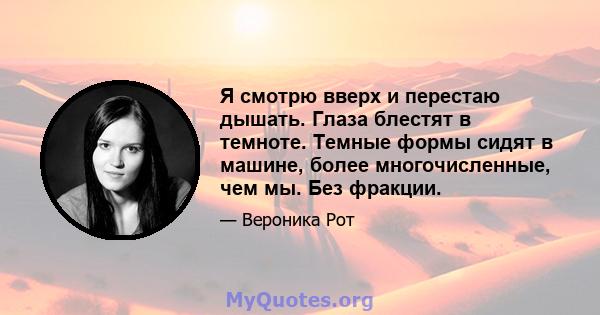 Я смотрю вверх и перестаю дышать. Глаза блестят в темноте. Темные формы сидят в машине, более многочисленные, чем мы. Без фракции.

— Вероника Рот

MyQuotes.org